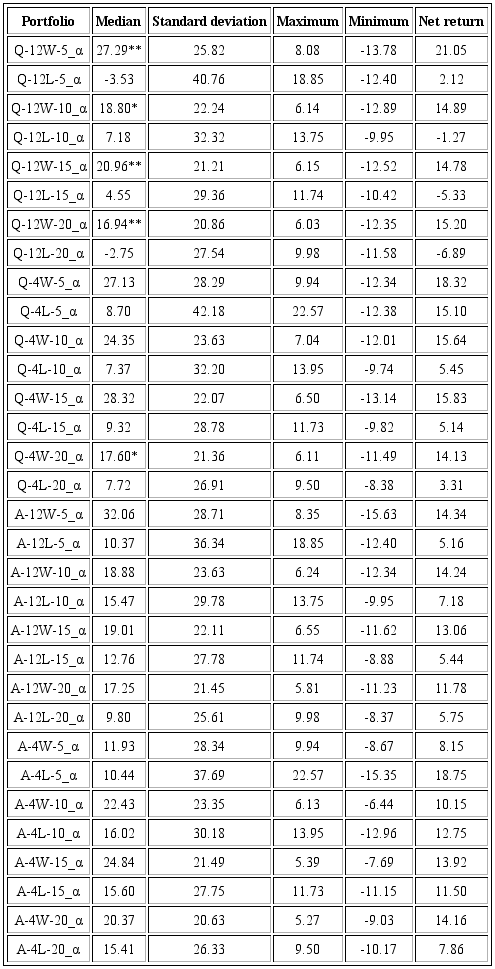 | Portfolio | Median | Standard deviation | Maximum | Minimum | Net return |
|---|---|---|---|---|---|
| Q-12W-5_α | 27.29** | 25.82 | 8.08 | -13.78 | 21.05 |
| Q-12L-5_α | -3.53 | 40.76 | 18.85 | -12.40 | 2.12 |
| Q-12W-10_α | 18.80* | 22.24 | 6.14 | -12.89 | 14.89 |
| Q-12L-10_α | 7.18 | 32.32 | 13.75 | -9.95 | -1.27 |
| Q-12W-15_α | 20.96** | 21.21 | 6.15 | -12.52 | 14.78 |
| Q-12L-15_α | 4.55 | 29.36 | 11.74 | -10.42 | -5.33 |
| Q-12W-20_α | 16.94** | 20.86 | 6.03 | -12.35 | 15.20 |
| Q-12L-20_α | -2.75 | 27.54 | 9.98 | -11.58 | -6.89 |
| Q-4W-5_α | 27.13 | 28.29 | 9.94 | -12.34 | 18.32 |
| Q-4L-5_α | 8.70 | 42.18 | 22.57 | -12.38 | 15.10 |
| Q-4W-10_α | 24.35 | 23.63 | 7.04 | -12.01 | 15.64 |
| Q-4L-10_α | 7.37 | 32.20 | 13.95 | -9.74 | 5.45 |
| Q-4W-15_α | 28.32 | 22.07 | 6.50 | -13.14 | 15.83 |
| Q-4L-15_α | 9.32 | 28.78 | 11.73 | -9.82 | 5.14 |
| Q-4W-20_α | 17.60* | 21.36 | 6.11 | -11.49 | 14.13 |
| Q-4L-20_α | 7.72 | 26.91 | 9.50 | -8.38 | 3.31 |
| A-12W-5_α | 32.06 | 28.71 | 8.35 | -15.63 | 14.34 |
| A-12L-5_α | 10.37 | 36.34 | 18.85 | -12.40 | 5.16 |
| A-12W-10_α | 18.88 | 23.63 | 6.24 | -12.34 | 14.24 |
| A-12L-10_α | 15.47 | 29.78 | 13.75 | -9.95 | 7.18 |
| A-12W-15_α | 19.01 | 22.11 | 6.55 | -11.62 | 13.06 |
| A-12L-15_α | 12.76 | 27.78 | 11.74 | -8.88 | 5.44 |
| A-12W-20_α | 17.25 | 21.45 | 5.81 | -11.23 | 11.78 |
| A-12L-20_α | 9.80 | 25.61 | 9.98 | -8.37 | 5.75 |
| A-4W-5_α | 11.93 | 28.34 | 9.94 | -8.67 | 8.15 |
| A-4L-5_α | 10.44 | 37.69 | 22.57 | -15.35 | 18.75 |
| A-4W-10_α | 22.43 | 23.35 | 6.13 | -6.44 | 10.15 |
| A-4L-10_α | 16.02 | 30.18 | 13.95 | -12.96 | 12.75 |
| A-4W-15_α | 24.84 | 21.49 | 5.39 | -7.69 | 13.92 |
| A-4L-15_α | 15.60 | 27.75 | 11.73 | -11.15 | 11.50 |
| A-4W-20_α | 20.37 | 20.63 | 5.27 | -9.03 | 14.16 |
| A-4L-20_α | 15.41 | 26.33 | 9.50 | -10.17 | 7.86 |